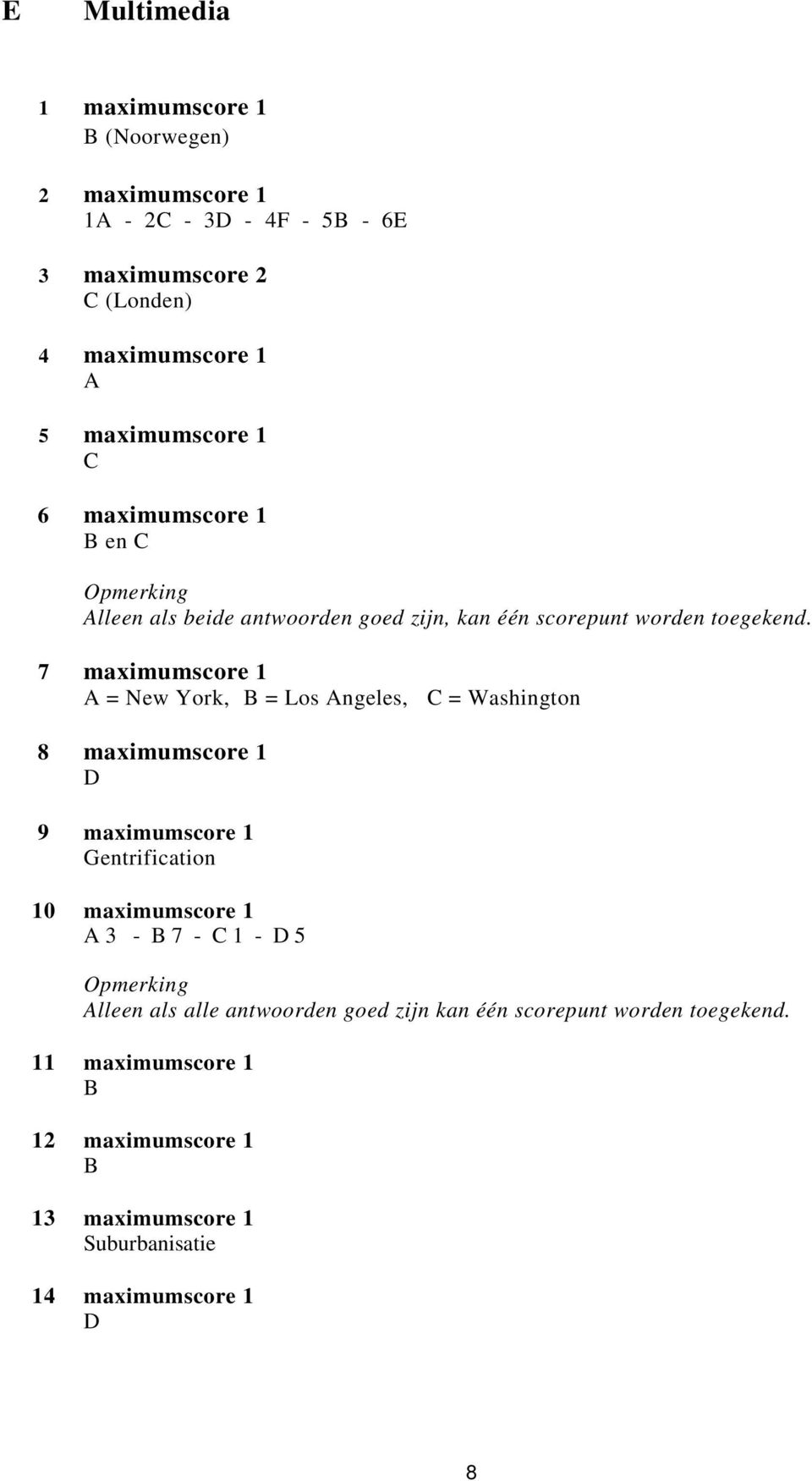 E Multimedia

1 maximumscore 1
B (Noorwegen)

2 maximumscore 1
1A - 2C - 3D - 4F - 5B - 6E

3 maximumscore 2
C (Londen)

4 maximumscore 1
A

5 maximumscore 1
C

6 maximumscore 1
B en C

Opmerking
Alleen als beide antwoorden goed zijn, kan één scorepunt worden toegekend.

7 maximumscore 1
A = New York, B = Los Angeles, C = Washington

8 maximumscore 1
D

9 maximumscore 1
Gentrification

10 maximumscore 1
A 3 - B 7 - C 1 - D 5

Opmerking
Alleen als alle antwoorden goed zijn kan één scorepunt worden toegekend.

11 maximumscore 1
B

12 maximumscore 1
B

13 maximumscore 1
Suburbanisatie

14 maximumscore 1
D

8